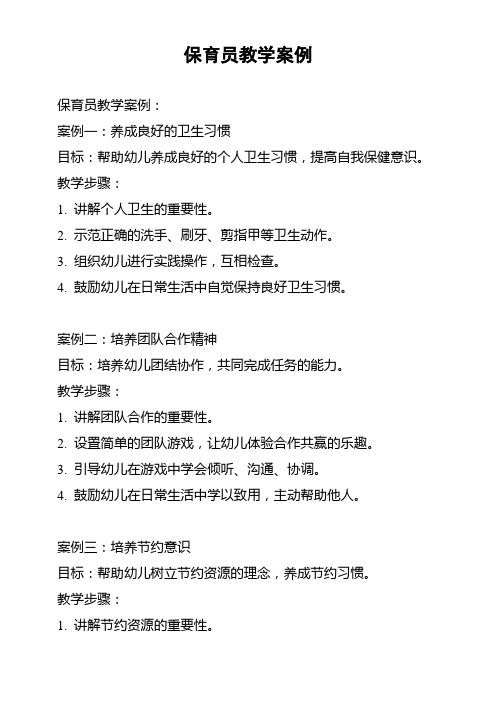 保育员教学案例

保育员教学案例：

案例一：养成良好的卫生习惯

目标：帮助幼儿养成良好的个人卫生习惯，提高自我保健意识。

教学步骤：

1. 讲解个人卫生的重要性。

2. 示范正确的洗手、刷牙、剪指甲等卫生动作。

3. 组织幼儿进行实践操作，互相检查。

4. 鼓励幼儿在日常生活中自觉保持良好卫生习惯。

案例二：培养团队合作精神

目标：培养幼儿团结协作，共同完成任务的能力。

教学步骤：

1. 讲解团队合作的重要性。

2. 设置简单的团队游戏，让幼儿体验合作共赢的乐趣。

3. 引导幼儿在游戏中学会倾听、沟通、协调。

4. 鼓励幼儿在日常生活中学以致用，主动帮助他人。

案例三：培养节约意识

目标：帮助幼儿树立节约资源的理念，养成节约习惯。

教学步骤：

1. 讲解节约资源的重要性。